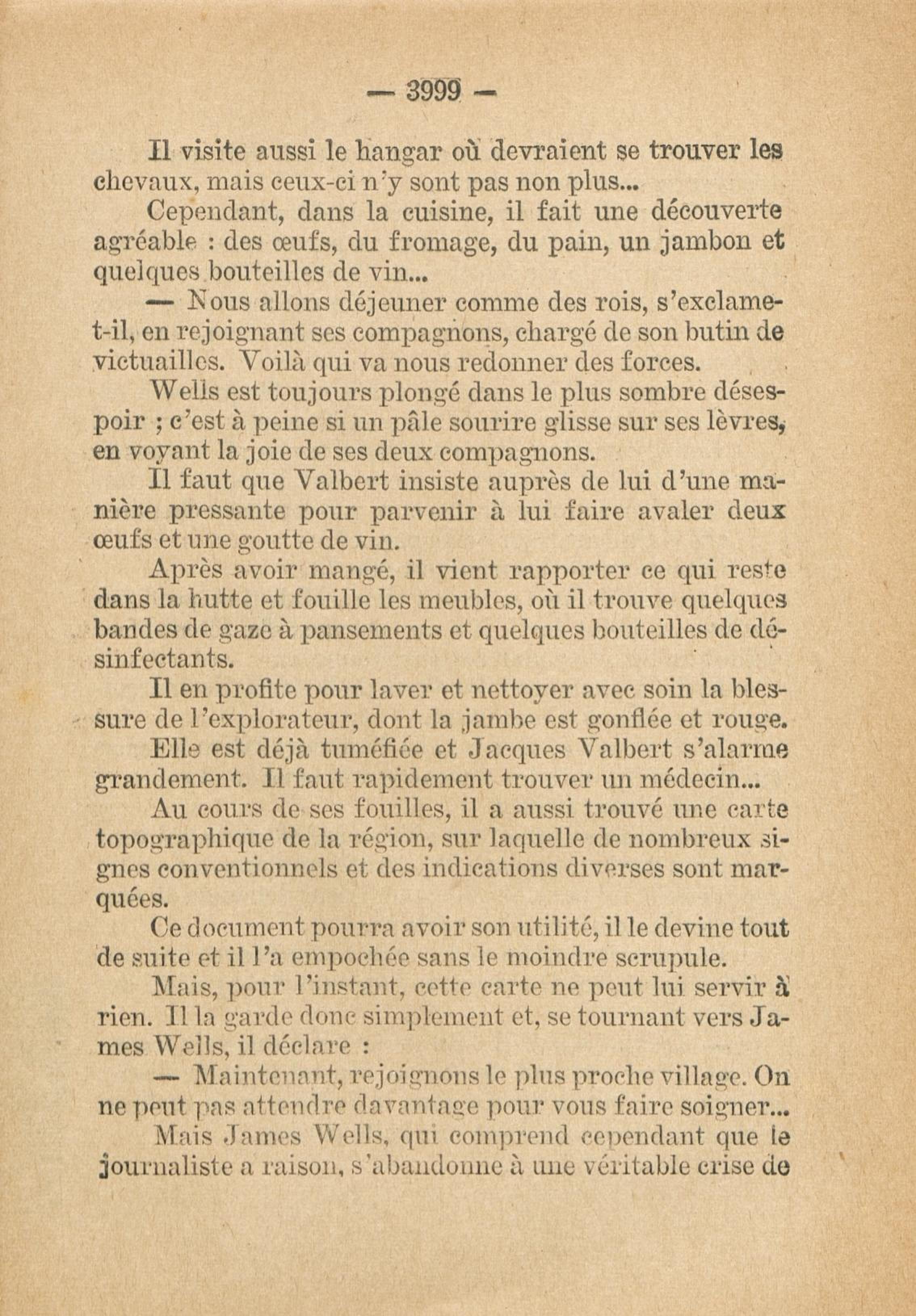 — 3999 —

Il visite aussi le hangar où devraient se trouver les chevaux, mais ceux-ci n'y sont pas non plus...

Cependant, dans la cuisine, il fait une découverte agréable : des œufs, du fromage, du pain, un jambon et quelques bouteilles de vin...

— Nous allons déjeuner comme des rois, s'exclame-t-il, en rejoignant ses compagnons, chargé de son butin de victuailles. Voilà qui va nous redonner des forces.

Wells est toujours plongé dans le plus sombre désespoir ; c'est à peine si un pâle sourire glisse sur ses lèvres, en voyant la joie de ses deux compagnons.

Il faut que Valbert insiste auprès de lui d'une manière pressante pour parvenir à lui faire avaler deux œufs et une goutte de vin.

Après avoir mangé, il vient rapporter ce qui reste dans la hutte et fouille les meubles, où il trouve quelques bandes de gaze à pansements et quelques bouteilles de désinfectants.

Il en profite pour laver et nettoyer avec soin la blessure de l'explorateur, dont la jambe est gonflée et rouge.

Elle est déjà tuméfiée et Jacques Valbert s'alarme grandement. Il faut rapidement trouver un médecin...

Au cours de ses fouilles, il a aussi trouvé une carte topographique de la région, sur laquelle de nombreux signes conventionnels et des indications diverses sont marquées.

Ce document pourra avoir son utilité, il le devine tout de suite et il l'a empochée sans le moindre scrupule.

Mais, pour l'instant, cette carte ne peut lui servir à rien. Il la garde donc simplement et, se tournant vers James Wells, il déclare :

— Maintenant, rejoignons le plus proche village. On ne peut pas attendre davantage pour vous faire soigner...

Mais James Wells, qui comprend cependant que le journaliste a raison, s'abandonne à une véritable crise de